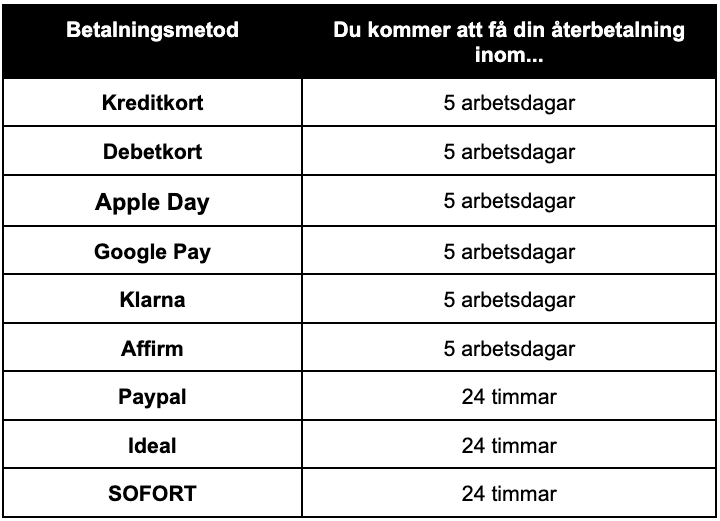 | Betalningsmetod | Du kommer att få din återbetalning inom... |
|---|---|
| Kreditkort | 5 arbetsdagar |
| Debetkort | 5 arbetsdagar |
| Apple Day | 5 arbetsdagar |
| Google Pay | 5 arbetsdagar |
| Klarna | 5 arbetsdagar |
| Affirm | 5 arbetsdagar |
| Paypal | 24 timmar |
| Ideal | 24 timmar |
| SOFORT | 24 timmar |